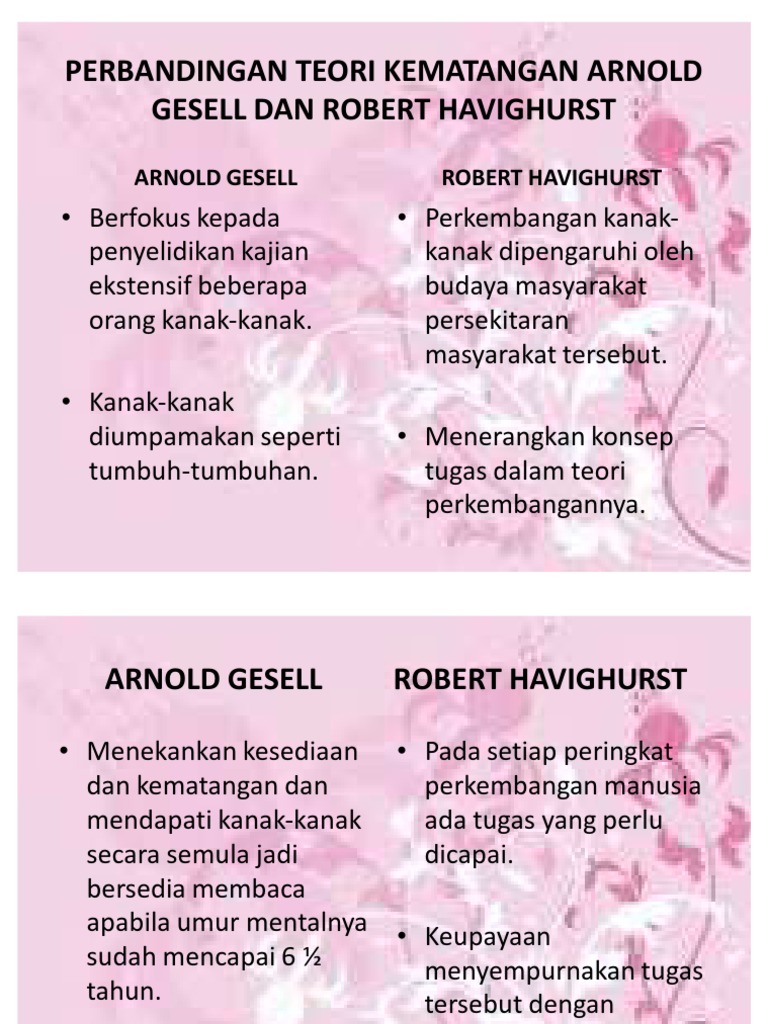 PERBANDINGAN TEORI KEMATANGAN ARNOLD GESELL DAN ROBERT HAVIGHURST

ARNOLD GESELL

• Berfokus kepada penyelidikan kajian ekstensif beberapa orang kanak-kanak.

• Kanak-kanak diumpamakan seperti tumbuh-tumbuhan.

ROBERT HAVIGHURST

• Perkembangan kanak-kanak dipengaruhi oleh budaya masyarakat persekitaran masyarakat tersebut.

• Menerangkan konsep tugas dalam teori perkembangannya.

ARNOLD GESELL

• Menekankan kesediaan dan kematangan dan mendapati kanak-kanak secara semula jadi bersedia membaca apabila umur mentalnya sudah mencapai 6 ½ tahun.

ROBERT HAVIGHURST

• Pada setiap peringkat perkembangan manusia ada tugas yang perlu dicapai.

• Keupayaan menyempurnakan tugas tersebut dengan